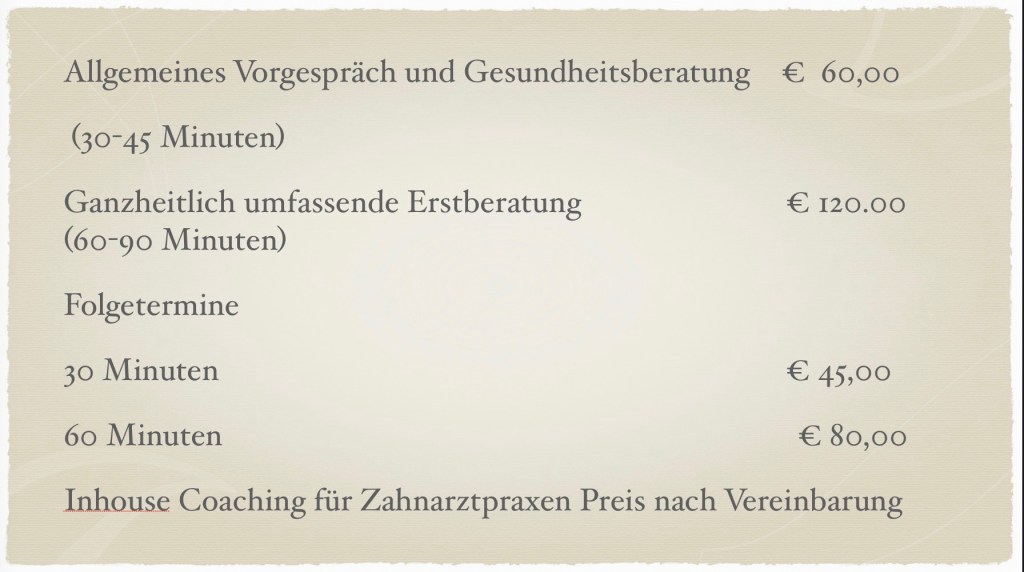 Allgemeines Vorgespräch und Gesundheitsberatung € 60,00

(30-45 Minuten)

Ganzheitlich umfassende Erstberatung € 120.00
(60-90 Minuten)

Folgetermine

30 Minuten € 45,00

60 Minuten € 80,00

Inhouse Coaching für Zahnarztpraxen Preis nach Vereinbarung